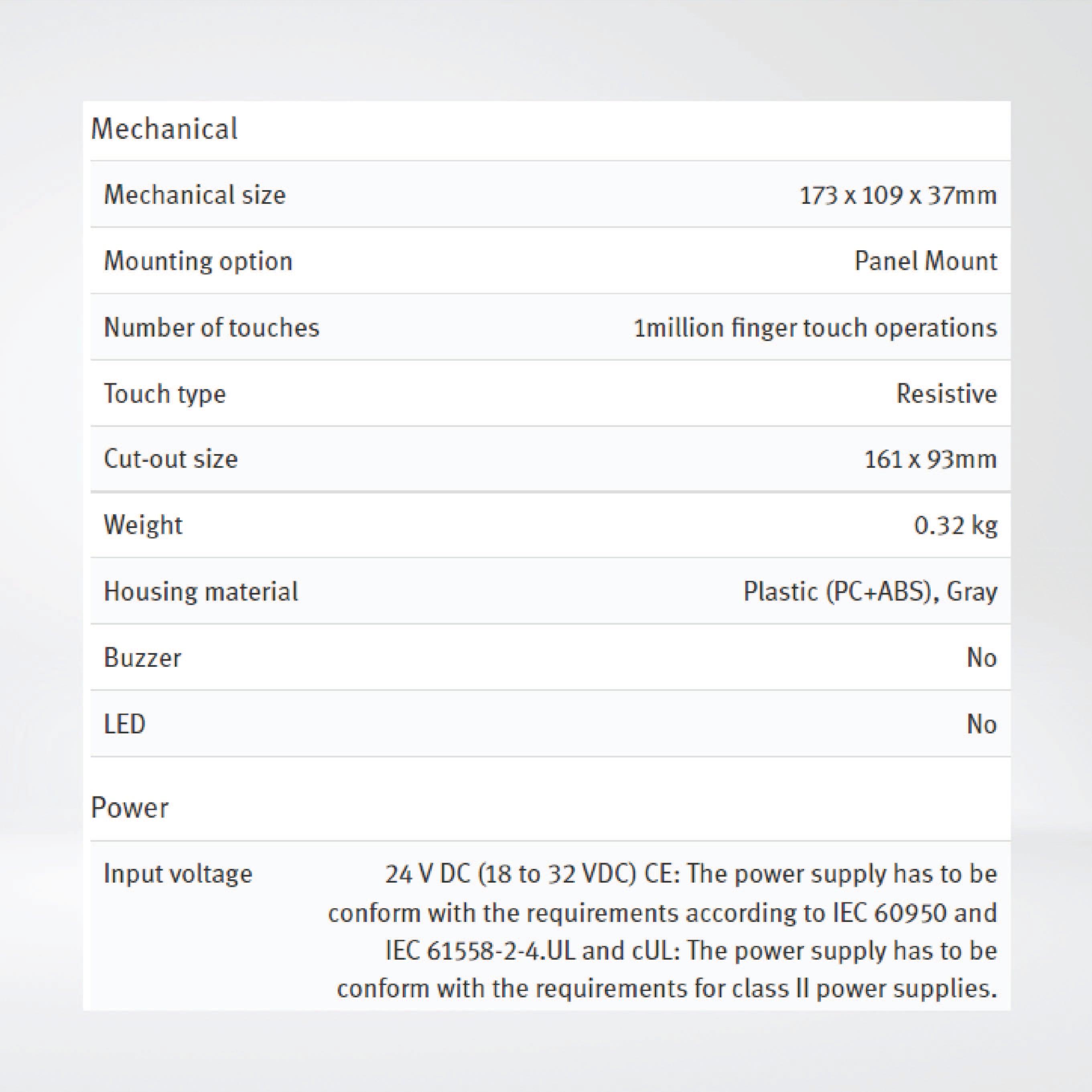 Mechanical

| | |
|---|---|
| Mechanical size | 173 x 109 x 37mm |
| Mounting option | Panel Mount |
| Number of touches | 1million finger touch operations |
| Touch type | Resistive |
| Cut-out size | 161 x 93mm |
| Weight | 0.32 kg |
| Housing material | Plastic (PC+ABS), Gray |
| Buzzer | No |
| LED | No |

Power

| | |
|---|---|
| Input voltage | 24 V DC (18 to 32 VDC) CE: The power supply has to be conform with the requirements according to IEC 60950 and IEC 61558-2-4.UL and cUL: The power supply has to be conform with the requirements for class II power supplies. |